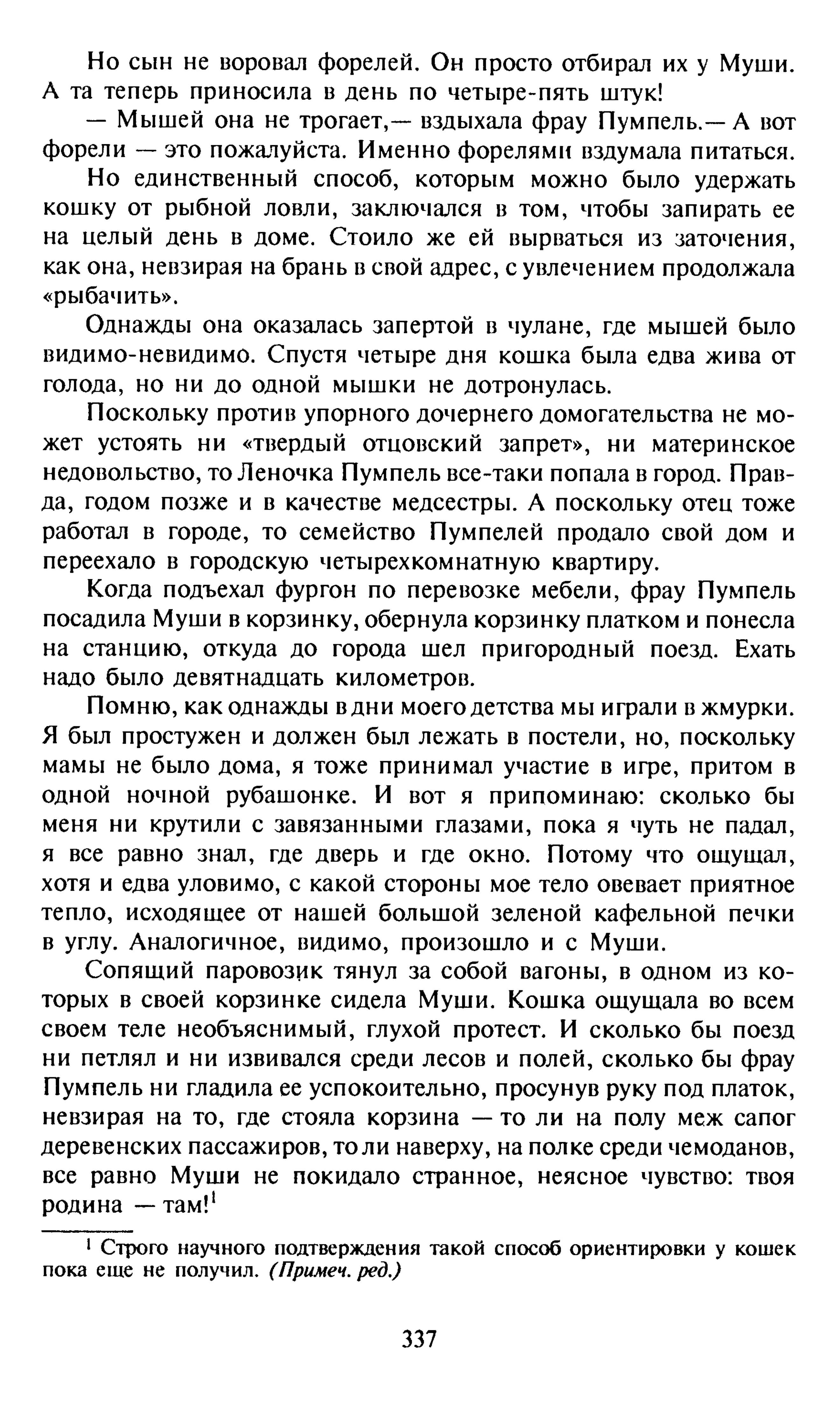 Но сын не воровал форелей. Он просто отбирал их у Муши. А та теперь приносила в день по четыре-пять штук!

— Мышей она не трогает,— вздыхала фрау Пумпель.— А вот форели — это пожалуйста. Именно форелями вздумала питаться.

Но единственный способ, которым можно было удержать кошку от рыбной ловли, заключался в том, чтобы запирать ее на целый день в доме. Стоило же ей вырваться из заточения, как она, невзирая на брань в свой адрес, с увлечением продолжала «рыбачить».

Однажды она оказалась запертой в чулане, где мышей было видимо-невидимо. Спустя четыре дня кошка была едва жива от голода, но ни до одной мышки не дотронулась.

Поскольку против упорного дочернего домогательства не может устоять ни «твердый отцовский запрет», ни материнское недовольство, то Леночка Пумпель все-таки попала в город. Правда, годом позже и в качестве медсестры. А поскольку отец тоже работал в городе, то семейство Пумпелей продало свой дом и переехало в городскую четырехкомнатную квартиру.

Когда подъехал фургон по перевозке мебели, фрау Пумпель посадила Муши в корзинку, обернула корзинку платком и понесла на станцию, откуда до города шел пригородный поезд. Ехать надо было девятнадцать километров.

Помню, как однажды в дни моего детства мы играли в жмурки. Я был простужен и должен был лежать в постели, но, поскольку мамы не было дома, я тоже принимал участие в игре, притом в одной ночной рубашонке. И вот я припоминаю: сколько бы меня ни крутили с завязанными глазами, пока я чуть не падал, я все равно знал, где дверь и где окно. Потому что ощущал, хотя и едва уловимо, с какой стороны мое тело овевает приятное тепло, исходящее от нашей большой зеленой кафельной печки в углу. Аналогичное, видимо, произошло и с Муши.

Сопящий паровозик тянул за собой вагоны, в одном из которых в своей корзинке сидела Муши. Кошка ощущала во всем своем теле необъяснимый, глухой протест. И сколько бы поезд ни петлял и ни извивался среди лесов и полей, сколько бы фрау Пумпель ни гладила ее успокоительно, просунув руку под платок, невзирая на то, где стояла корзина — то ли на полу меж сапог деревенских пассажиров, то ли наверху, на полке среди чемоданов, все равно Муши не покидало странное, неясное чувство: твоя родина — там!$^1$

$^1$ Строго научного подтверждения такой способ ориентировки у кошек пока еще не получил. (Примеч. ред.)

337